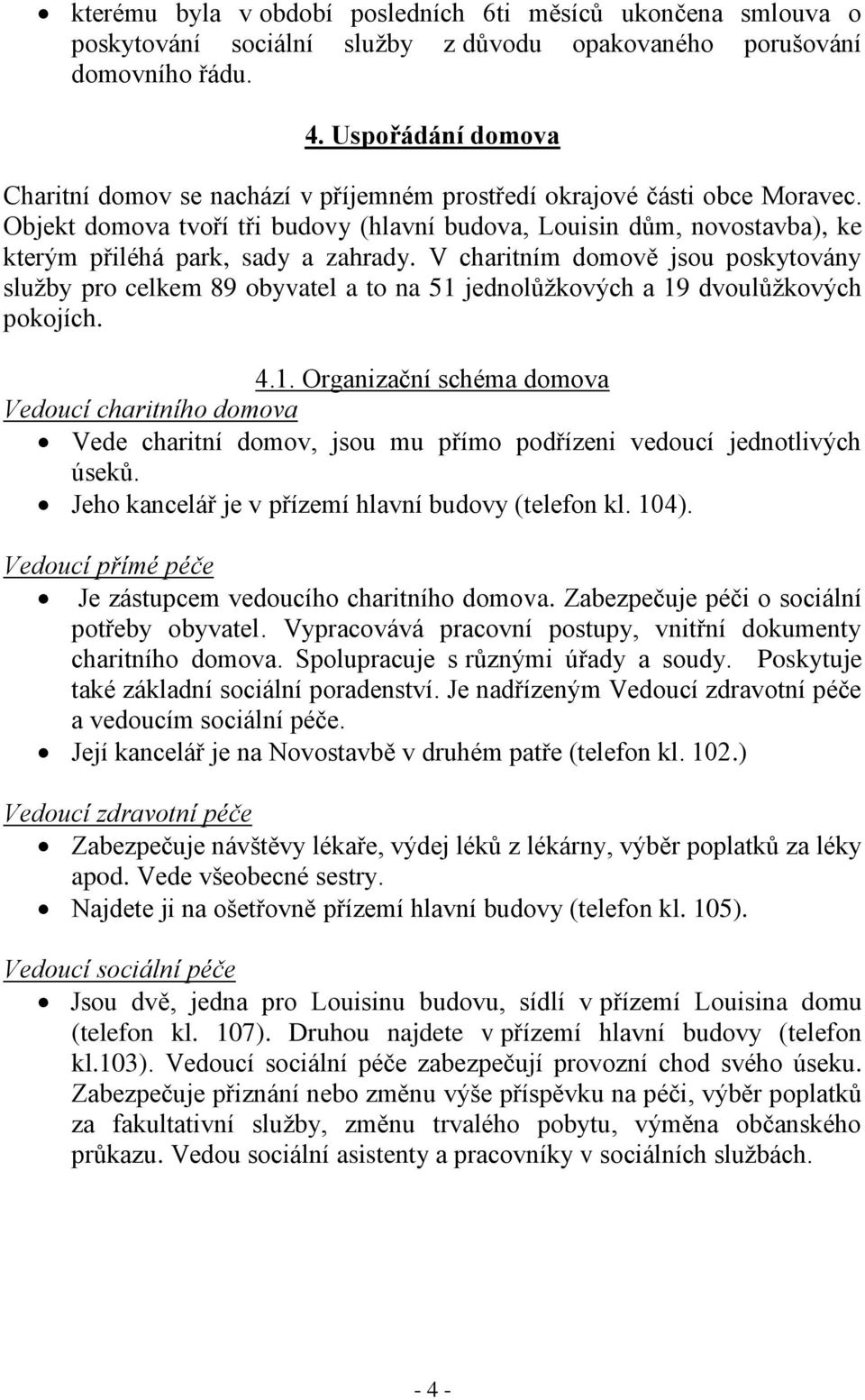 • kterému byla v období posledních 6ti měsíců ukončena smlouva o poskytování sociální služby z důvodu opakovaného porušování domovního řádu.

4. Uspořádání domova

Charitní domov se nachází v příjemném prostředí okrajové části obce Moravec. Objekt domova tvoří tři budovy (hlavní budova, Louisin dům, novostavba), ke kterým přiléhá park, sady a zahrady. V charitním domově jsou poskytovány služby pro celkem 89 obyvatel a to na 51 jednolůžkových a 19 dvoulůžkových pokojích.

4.1. Organizační schéma domova

Vedoucí charitního domova

• Vede charitní domov, jsou mu přímo podřízeni vedoucí jednotlivých úseků.
• Jeho kancelář je v přízemí hlavní budovy (telefon kl. 104).

Vedoucí přímé péče

• Je zástupcem vedoucího charitního domova. Zabezpečuje péči o sociální potřeby obyvatel. Vypracovává pracovní postupy, vnitřní dokumenty charitního domova. Spolupracuje s různými úřady a soudy. Poskytuje také základní sociální poradenství. Je nadřízeným Vedoucí zdravotní péče a vedoucím sociální péče.
• Její kancelář je na Novostavbě v druhém patře (telefon kl. 102.)

Vedoucí zdravotní péče

• Zabezpečuje návštěvy lékaře, výdej léků z lékárny, výběr poplatků za léky apod. Vede všeobecné sestry.
• Najdete ji na ošetřovně přízemí hlavní budovy (telefon kl. 105).

Vedoucí sociální péče

• Jsou dvě, jedna pro Louisinu budovu, sídlí v přízemí Louisina domu (telefon kl. 107). Druhou najdete v přízemí hlavní budovy (telefon kl.103). Vedoucí sociální péče zabezpečují provozní chod svého úseku. Zabezpečuje přiznání nebo změnu výše příspěvku na péči, výběr poplatků za fakultativní služby, změnu trvalého pobytu, výměna občanského průkazu. Vedou sociální asistenty a pracovníky v sociálních službách.

- 4 -